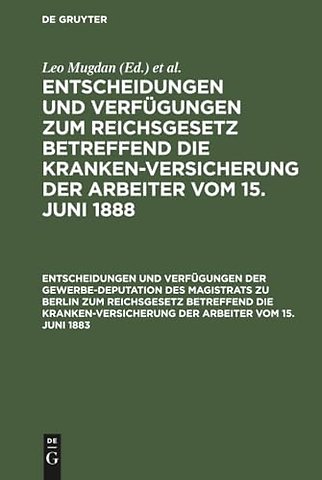 DE GRUYTER

Leo Mugdan (Ed.) et al.

ENTSCHEIDUNGEN UND VERFÜGUNGEN ZUM REICHSGESETZ BETREFFEND DIE KRANKEN-VERSICHERUNG DER ARBEITER VOM 15. JUNI 1888

ENTSCHEIDUNGEN UND VERFÜGUNGEN DER GEWERBE-DEPUTATION DES MAGISTRATS ZU BERLIN ZUM REICHSGESETZ BETREFFEND DIE KRANKEN-VERSICHERUNG DER ARBEITER VOM 15. JUNI 1883

DE
G